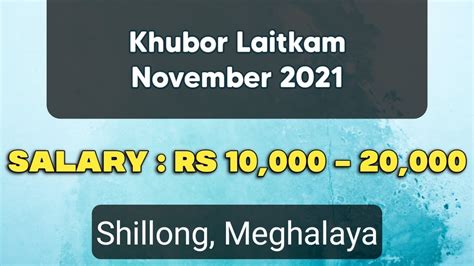 Khubor Laitkam
November 2021

SALARY : RS 10,000 - 20,000

Shillong, Meghalaya